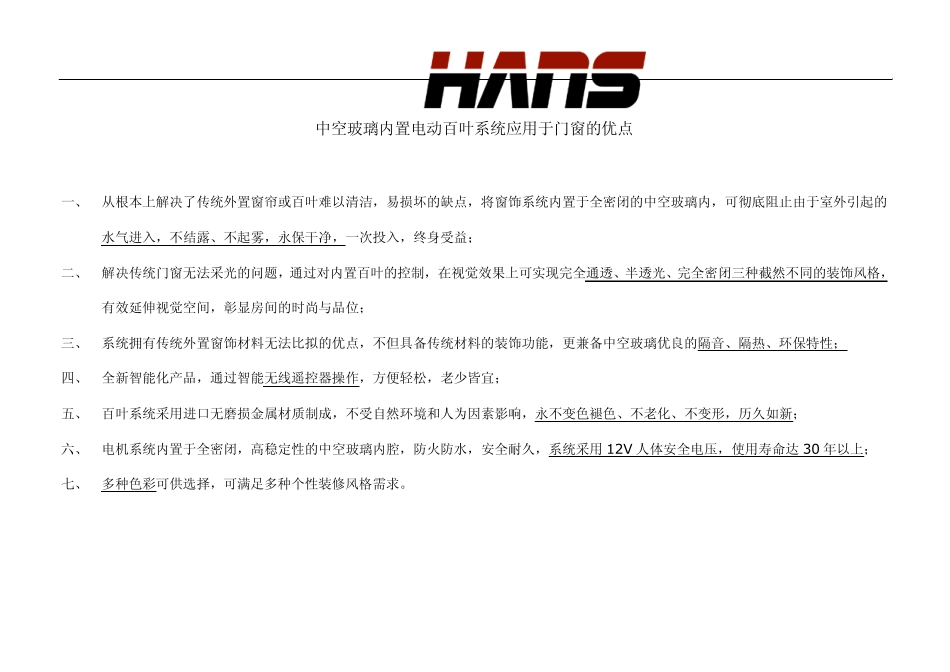 HANS

中空玻璃内置电动百叶系统应用于门窗的优点

一、 从根本上解决了传统外置窗帘或百叶难以清洁，易损坏的缺点，将窗饰系统内置于全密闭的中空玻璃内，可彻底阻止由于室外引起的水气进入，不结露、不起雾，永保干净，一次投入，终身受益；

二、 解决传统门窗无法采光的问题，通过对内置百叶的控制，在视觉效果上可实现完全通透、半透光、完全密闭三种截然不同的装饰风格，有效延伸视觉空间，彰显房间的时尚与品位；

三、 系统拥有传统外置窗饰材料无法比拟的优点，不但具备传统材料的装饰功能，更兼备中空玻璃优良的隔音、隔热、环保特性；

四、 全新智能化产品，通过智能无线遥控器操作，方便轻松，老少皆宜；

五、 百叶系统采用进口无磨损金属材质制成，不受自然环境和人为因素影响，永不变色褪色、不老化、不变形，历久如新；

六、 电机系统内置于全密闭，高稳定性的中空玻璃内腔，防火防水，安全耐久，系统采用 12V 人体安全电压，使用寿命达 30 年以上；

七、 多种色彩可供选择，可满足多种个性装修风格需求。